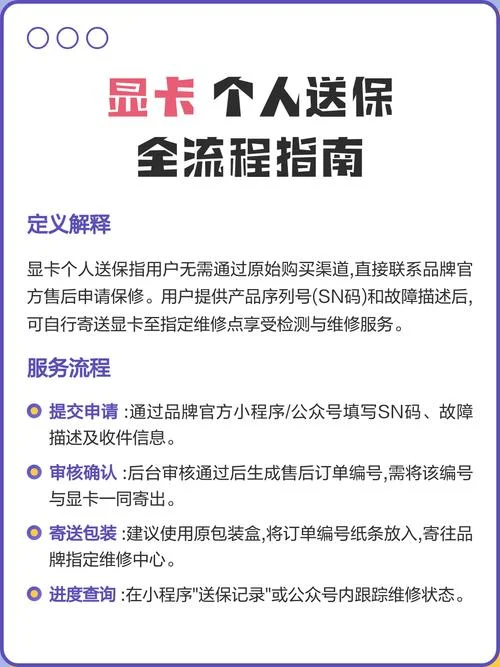 显卡 个人送保
全流程指南

定义解释

显卡个人送保指用户无需通过原始购买渠道,直接联系品牌官方售后申请保修。用户提供产品序列号(SN码)和故障描述后,可自行寄送显卡至指定维修点享受检测与维修服务。

服务流程

提交申请 :通过品牌官方小程序/公众号填写SN码、故障描述及收件信息。

审核确认 :后台审核通过后生成售后订单编号,需将该编号与显卡一同寄出。

寄送包装 :建议使用原包装盒,将订单编号纸条放入,寄往品牌指定维修中心。

进度查询 :在小程序"送保记录"或公众号内跟踪维修状态。